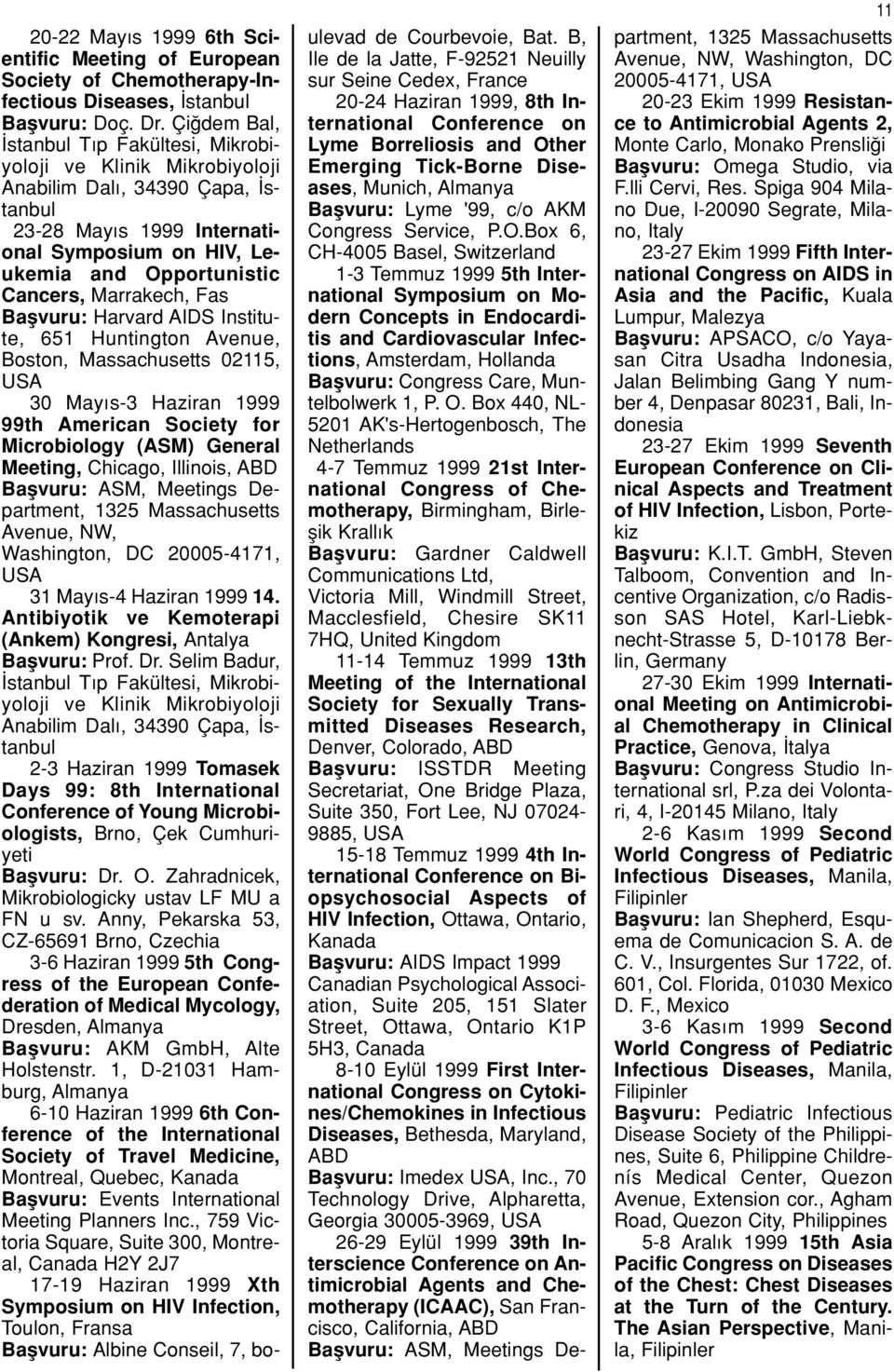 11

20-22 Mayıs 1999 6th Scientific Meeting of European Society of Chemotherapy-Infectious Diseases, İstanbul
Başvuru: Doç. Dr. Çiğdem Bal, İstanbul Tıp Fakültesi, Mikrobiyoloji ve Klinik Mikrobiyoloji Anabilim Dalı, 34390 Çapa, İstanbul

23-28 Mayıs 1999 International Symposium on HIV, Leukemia and Opportunistic Cancers, Marrakech, Fas
Başvuru: Harvard AIDS Institute, 651 Huntington Avenue, Boston, Massachusetts 02115, USA

30 Mayıs-3 Haziran 1999 99th American Society for Microbiology (ASM) General Meeting, Chicago, Illinois, ABD
Başvuru: ASM, Meetings Department, 1325 Massachusetts Avenue, NW, Washington, DC 20005-4171, USA

31 Mayıs-4 Haziran 1999 14. Antibiyotik ve Kemoterapi (Ankem) Kongresi, Antalya
Başvuru: Prof. Dr. Selim Badur, İstanbul Tıp Fakültesi, Mikrobiyoloji ve Klinik Mikrobiyoloji Anabilim Dalı, 34390 Çapa, İstanbul

2-3 Haziran 1999 Tomasek Days 99: 8th International Conference of Young Microbiologists, Brno, Çek Cumhuriyeti
Başvuru: Dr. O. Zahradnicek, Mikrobiologicky ustav LF MU a FN u sv. Anny, Pekarska 53, CZ-65691 Brno, Czechia

3-6 Haziran 1999 5th Congress of the European Confederation of Medical Mycology, Dresden, Almanya
Başvuru: AKM GmbH, Alte Holstenstr. 1, D-21031 Hamburg, Almanya

6-10 Haziran 1999 6th Conference of the International Society of Travel Medicine, Montreal, Quebec, Kanada
Başvuru: Events International Meeting Planners Inc., 759 Victoria Square, Suite 300, Montreal, Canada H2Y 2J7

17-19 Haziran 1999 Xth Symposium on HIV Infection, Toulon, Fransa
Başvuru: Albine Conseil, 7, boulevad de Courbevoie, Bat. B, Ile de la Jatte, F-92521 Neuilly sur Seine Cedex, France

20-24 Haziran 1999, 8th International Conference on Lyme Borreliosis and Other Emerging Tick-Borne Diseases, Munich, Almanya
Başvuru: Lyme '99, c/o AKM Congress Service, P.O.Box 6, CH-4005 Basel, Switzerland

1-3 Temmuz 1999 5th International Symposium on Modern Concepts in Endocarditis and Cardiovascular Infections, Amsterdam, Hollanda
Başvuru: Congress Care, Muntelbolwerk 1, P. O. Box 440, NL-5201 AK's-Hertogenbosch, The Netherlands

4-7 Temmuz 1999 21st International Congress of Chemotherapy, Birmingham, Birleşik Krallık
Başvuru: Gardner Caldwell Communications Ltd, Victoria Mill, Windmill Street, Macclesfield, Chesire SK11 7HQ, United Kingdom

11-14 Temmuz 1999 13th Meeting of the International Society for Sexually Transmitted Diseases Research, Denver, Colorado, ABD
Başvuru: ISSTDR Meeting Secretariat, One Bridge Plaza, Suite 350, Fort Lee, NJ 07024-9885, USA

15-18 Temmuz 1999 4th International Conference on Biopsychosocial Aspects of HIV Infection, Ottawa, Ontario, Kanada
Başvuru: AIDS Impact 1999 Canadian Psychological Association, Suite 205, 151 Slater Street, Ottawa, Ontario K1P 5H3, Canada

8-10 Eylül 1999 First International Congress on Cytokines/Chemokines in Infectious Diseases, Bethesda, Maryland, ABD
Başvuru: Imedex USA, Inc., 70 Technology Drive, Alpharetta, Georgia 30005-3969, USA

26-29 Eylül 1999 39th Interscience Conference on Antimicrobial Agents and Chemotherapy (ICAAC), San Francisco, California, ABD
Başvuru: ASM, Meetings Department, 1325 Massachusetts Avenue, NW, Washington, DC 20005-4171, USA

20-23 Ekim 1999 Resistance to Antimicrobial Agents 2, Monte Carlo, Monako Prensliği
Başvuru: Omega Studio, via F.lli Cervi, Res. Spiga 904 Milano Due, I-20090 Segrate, Milano, Italy

23-27 Ekim 1999 Fifth International Congress on AIDS in Asia and the Pacific, Kuala Lumpur, Malezya
Başvuru: APSACO, c/o Yayasan Citra Usadha Indonesia, Jalan Belimbing Gang Y number 4, Denpasar 80231, Bali, Indonesia

23-27 Ekim 1999 Seventh European Conference on Clinical Aspects and Treatment of HIV Infection, Lisbon, Portekiz
Başvuru: K.I.T. GmbH, Steven Talboom, Convention and Incentive Organization, c/o Radisson SAS Hotel, Karl-Liebknecht-Strasse 5, D-10178 Berlin, Germany

27-30 Ekim 1999 International Meeting on Antimicrobial Chemotherapy in Clinical Practice, Genova, İtalya
Başvuru: Congress Studio International srl, P.za dei Volontari, 4, I-20145 Milano, Italy

2-6 Kasım 1999 Second World Congress of Pediatric Infectious Diseases, Manila, Filipinler
Başvuru: Ian Shepherd, Esquema de Comunicacion S. A. de C. V., Insurgentes Sur 1722, of. 601, Col. Florida, 01030 Mexico D. F., Mexico

3-6 Kasım 1999 Second World Congress of Pediatric Infectious Diseases, Manila, Filipinler
Başvuru: Pediatric Infectious Disease Society of the Philippines, Suite 6, Philippine Childrenís Medical Center, Quezon Avenue, Extension cor., Agham Road, Quezon City, Philippines

5-8 Aralık 1999 15th Asia Pacific Congress on Diseases of the Chest: Chest Diseases at the Turn of the Century. The Asian Perspective, Manila, Filipinler